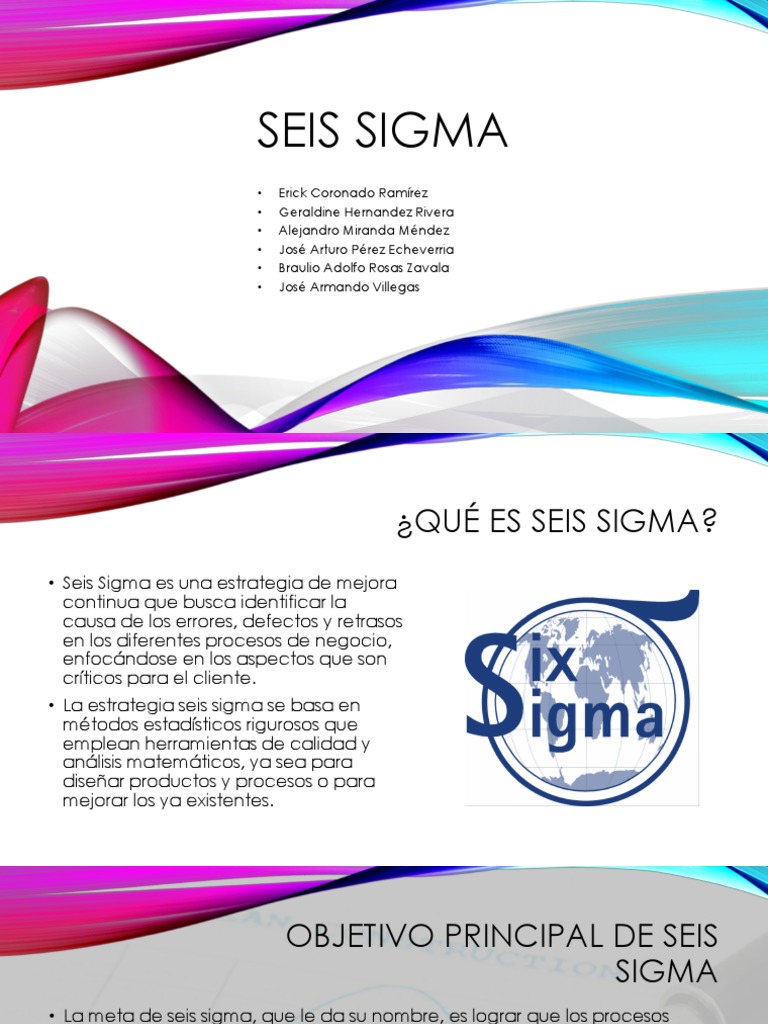 SEIS SIGMA

• Erick Coronado Ramírez
• Geraldine Hernandez Rivera
• Alejandro Miranda Méndez
• José Arturo Pérez Echeverria
• Braulio Adolfo Rosas Zavala
• José Armando Villegas

¿QUÉ ES SEIS SIGMA?

• Seis Sigma es una estrategia de mejora continua que busca identificar la causa de los errores, defectos y retrasos en los diferentes procesos de negocio, enfocándose en los aspectos que son críticos para el cliente.
• La estrategia seis sigma se basa en métodos estadísticos rigurosos que emplean herramientas de calidad y análisis matemáticos, ya sea para diseñar productos y procesos o para mejorar los ya existentes.

Six Sigma

OBJETIVO PRINCIPAL DE SEIS SIGMA

• La meta de seis sigma, que le da su nombre, es lograr que los procesos